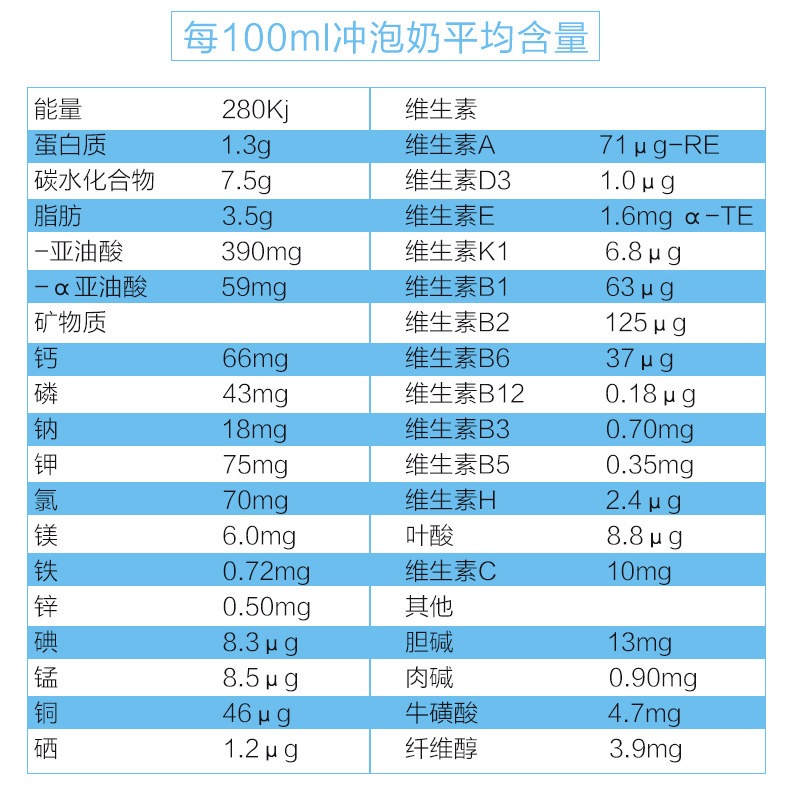 每100ml冲泡奶平均含量

| 能量 | 280Kj | 维生素 | |
|---|---|---|---|
| 蛋白质 | 1.3g | 维生素A | 71μg-RE |
| 碳水化合物 | 7.5g | 维生素D3 | 1.0μg |
| 脂肪 | 3.5g | 维生素E | 1.6mg α-TE |
| -亚油酸 | 390mg | 维生素K1 | 6.8μg |
| -α亚油酸 | 59mg | 维生素B1 | 63μg |
| 矿物质 | | 维生素B2 | 125μg |
| 钙 | 66mg | 维生素B6 | 37μg |
| 磷 | 43mg | 维生素B12 | 0.18μg |
| 钠 | 18mg | 维生素B3 | 0.70mg |
| 钾 | 75mg | 维生素B5 | 0.35mg |
| 氯 | 70mg | 维生素H | 2.4μg |
| 镁 | 6.0mg | 叶酸 | 8.8μg |
| 铁 | 0.72mg | 维生素C | 10mg |
| 锌 | 0.50mg | 其他 | |
| 碘 | 8.3μg | 胆碱 | 13mg |
| 锰 | 8.5μg | 肉碱 | 0.90mg |
| 铜 | 46μg | 牛磺酸 | 4.7mg |
| 硒 | 1.2μg | 纤维醇 | 3.9mg |